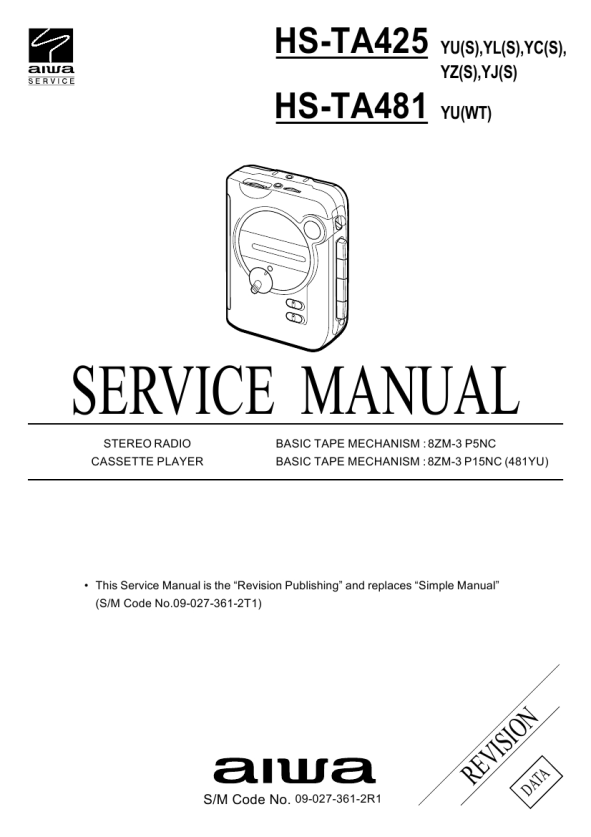 aiwa
SERVICE

HS-TA425 YU(S),YL(S),YC(S),
YZ(S),YJ(S)

HS-TA481 YU(WT)

SERVICE MANUAL

STEREO RADIO
CASSETTE PLAYER

BASIC TAPE MECHANISM : 8ZM-3 P5NC
BASIC TAPE MECHANISM : 8ZM-3 P15NC (481YU)

• This Service Manual is the "Revision Publishing" and replaces "Simple Manual" (S/M Code No.09-027-361-2T1)

aiwa

S/M Code No. 09-027-361-2R1

REVISION
DATA